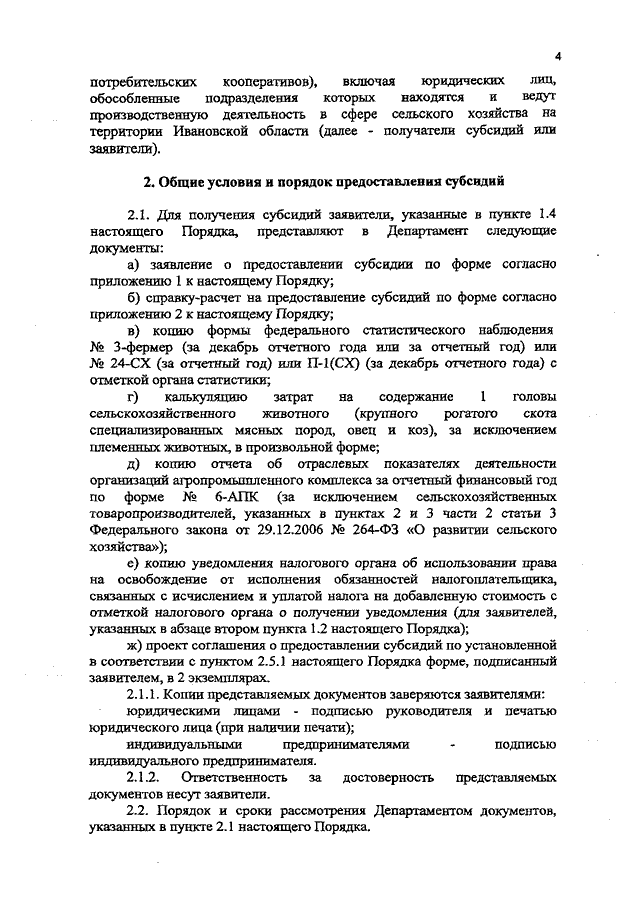 4

потребительских кооперативов), включая юридических лиц, обособленные подразделения которых находятся и ведут производственную деятельность в сфере сельского хозяйства на территории Ивановской области (далее - получатели субсидий или заявители).

2. Общие условия и порядок предоставления субсидий

2.1. Для получения субсидий заявители, указанные в пункте 1.4 настоящего Порядка, представляют в Департамент следующие документы:

а) заявление о предоставлении субсидии по форме согласно приложению 1 к настоящему Порядку;

б) справку-расчет на предоставление субсидий по форме согласно приложению 2 к настоящему Порядку;

в) копию формы федерального статистического наблюдения № 3-фермер (за декабрь отчетного года или за отчетный год) или № 24-СХ (за отчетный год) или П-1(СХ) (за декабрь отчетного года) с отметкой органа статистики;

г) калькуляцию затрат на содержание 1 головы сельскохозяйственного животного (крупного рогатого скота специализированных мясных пород, овец и коз), за исключением племенных животных, в произвольной форме;

д) копию отчета об отраслевых показателях деятельности организаций агропромышленного комплекса за отчетный финансовый год по форме № 6-АПК (за исключением сельскохозяйственных товаропроизводителей, указанных в пунктах 2 и 3 части 2 статьи 3 Федерального закона от 29.12.2006 № 264-ФЗ «О развитии сельского хозяйства»);

е) копию уведомления налогового органа об использовании права на освобождение от исполнения обязанностей налогоплательщика, связанных с исчислением и уплатой налога на добавленную стоимость с отметкой налогового органа о получении уведомления (для заявителей, указанных в абзаце втором пункта 1.2 настоящего Порядка);

ж) проект соглашения о предоставлении субсидий по установленной в соответствии с пунктом 2.5.1 настоящего Порядка форме, подписанный заявителем, в 2 экземплярах.

2.1.1. Копии представляемых документов заверяются заявителями:

юридическими лицами - подписью руководителя и печатью юридического лица (при наличии печати);

индивидуальными предпринимателями - подписью индивидуального предпринимателя.

2.1.2. Ответственность за достоверность представляемых документов несут заявители.

2.2. Порядок и сроки рассмотрения Департаментом документов, указанных в пункте 2.1 настоящего Порядка.